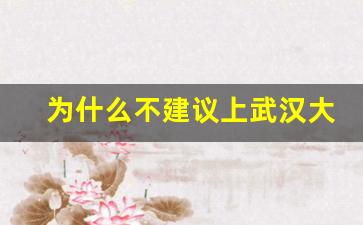 为什么不建议上武汉大